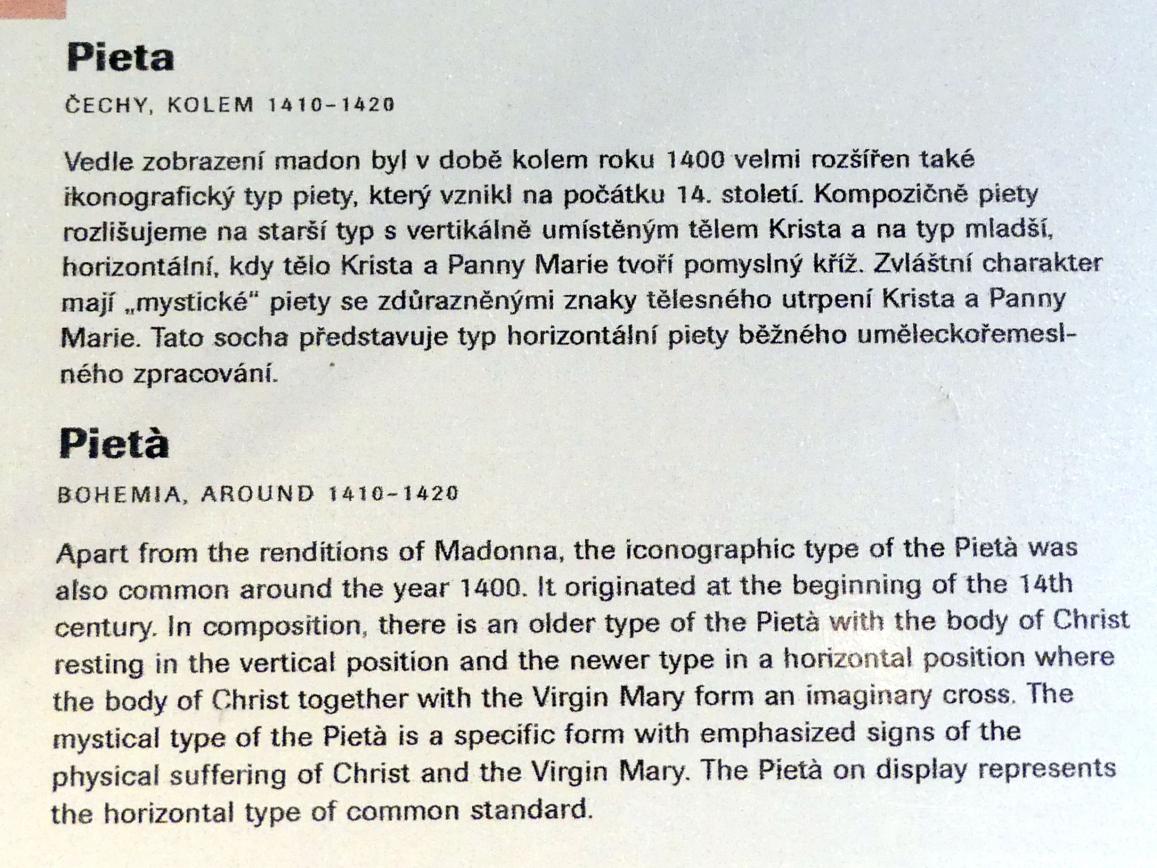 Pieta

ČECHY, KOLEM 1410–1420

Vedle zobrazení madon byl v době kolem roku 1400 velmi rozšířen také ikonografický typ piety, který vznikl na počátku 14. století. Kompozičně piety rozlišujeme na starší typ s vertikálně umístěným tělem Krista a na typ mladší, horizontální, kdy tělo Krista a Panny Marie tvoří pomyslný kříž. Zvláštní charakter mají „mystické" piety se zdůrazněnými znaky tělesného utrpení Krista a Panny Marie. Tato socha představuje typ horizontální piety běžného uměleckořemeslného zpracování.

Pietà

BOHEMIA, AROUND 1410–1420

Apart from the renditions of Madonna, the iconographic type of the Pietà was also common around the year 1400. It originated at the beginning of the 14th century. In composition, there is an older type of the Pietà with the body of Christ resting in the vertical position and the newer type in a horizontal position where the body of Christ together with the Virgin Mary form an imaginary cross. The mystical type of the Pietà is a specific form with emphasized signs of the physical suffering of Christ and the Virgin Mary. The Pietà on display represents the horizontal type of common standard.